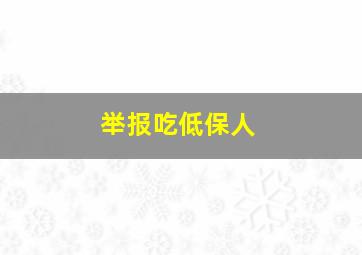 举报吃低保人